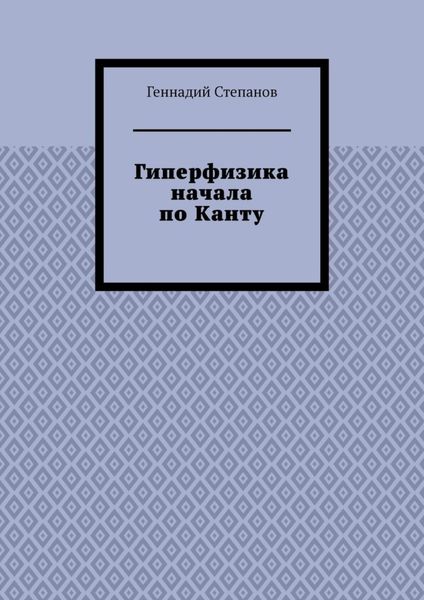 Геннадий Степанов

Гиперфизика начала по Канту